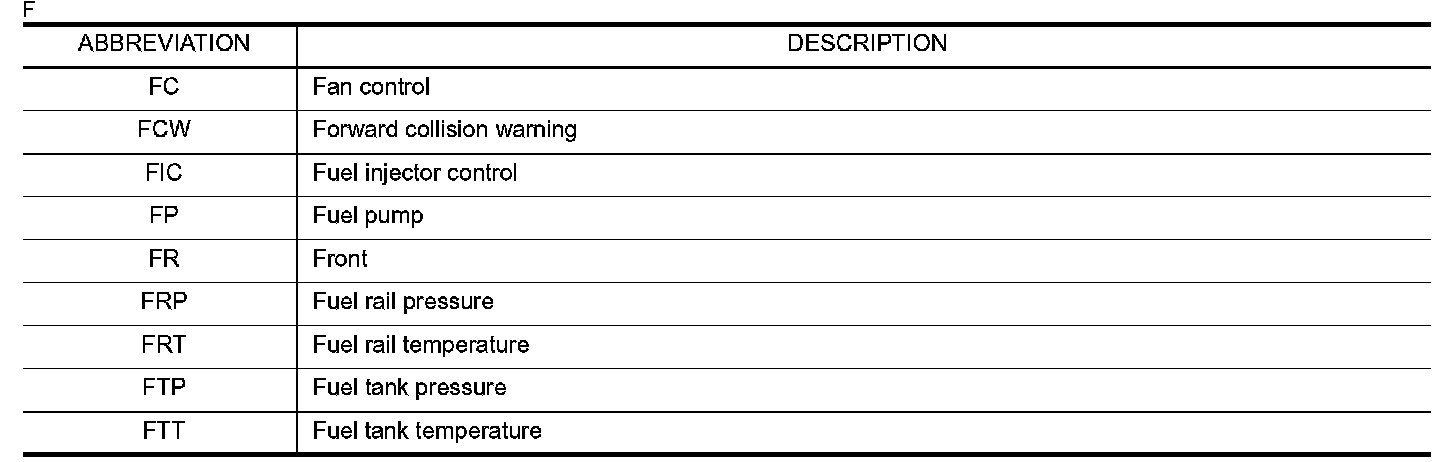 F

| ABBREVIATION | DESCRIPTION |
|---|---|
| FC | Fan control |
| FCW | Forward collision warning |
| FIC | Fuel injector control |
| FP | Fuel pump |
| FR | Front |
| FRP | Fuel rail pressure |
| FRT | Fuel rail temperature |
| FTP | Fuel tank pressure |
| FTT | Fuel tank temperature |